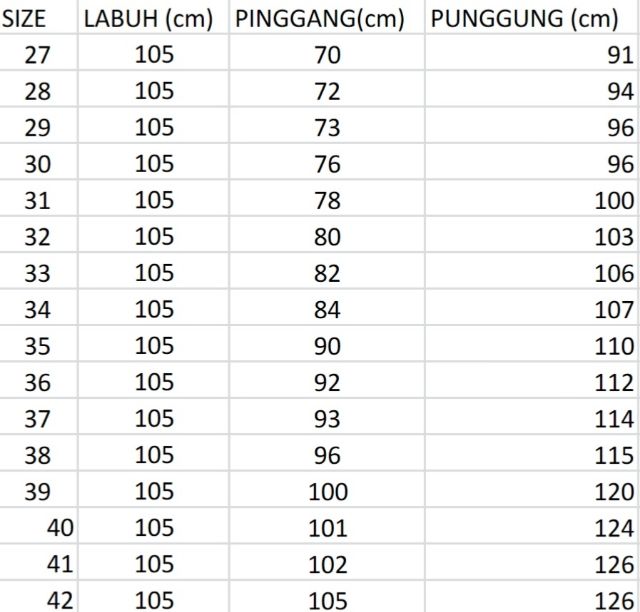 | SIZE | LABUH (cm) | PINGGANG(cm) | PUNGGUNG (cm) |
|---|---|---|---|
| 27 | 105 | 70 | 91 |
| 28 | 105 | 72 | 94 |
| 29 | 105 | 73 | 96 |
| 30 | 105 | 76 | 96 |
| 31 | 105 | 78 | 100 |
| 32 | 105 | 80 | 103 |
| 33 | 105 | 82 | 106 |
| 34 | 105 | 84 | 107 |
| 35 | 105 | 90 | 110 |
| 36 | 105 | 92 | 112 |
| 37 | 105 | 93 | 114 |
| 38 | 105 | 96 | 115 |
| 39 | 105 | 100 | 120 |
| 40 | 105 | 101 | 124 |
| 41 | 105 | 102 | 126 |
| 42 | 105 | 105 | 126 |